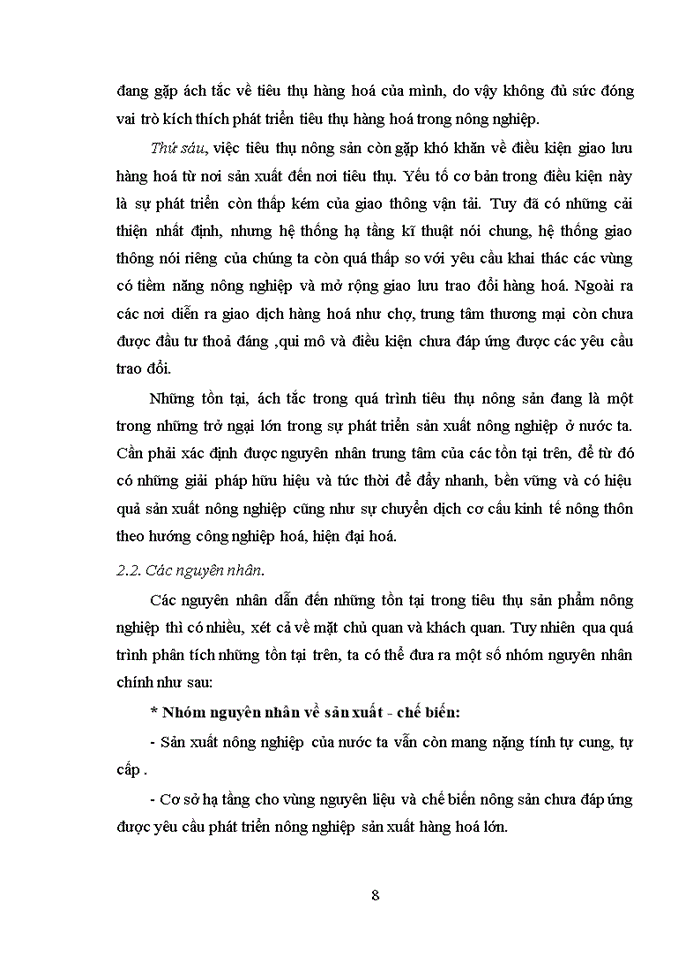 đang gặp ách tắc về tiêu thụ hàng hoá của mình, do vậy không đủ sức đóng vai trò kích thích phát triển tiêu thụ hàng hoá trong nông nghiệp.

Thứ sáu, việc tiêu thụ nông sản còn gặp khó khăn về điều kiện giao lưu hàng hoá từ nơi sản xuất đến nơi tiêu thụ. Yếu tố cơ bản trong điều kiện này là sự phát triển còn thấp kém của giao thông vận tải. Tuy đã có những cải thiện nhất định, nhưng hệ thống hạ tầng kĩ thuật nói chung, hệ thống giao thông nói riêng của chúng ta còn quá thấp so với yêu cầu khai thác các vùng có tiềm năng nông nghiệp và mở rộng giao lưu trao đổi hàng hoá. Ngoài ra các nơi diễn ra giao dịch hàng hoá như chợ, trung tâm thương mại còn chưa được đầu tư thoả đáng ,qui mô và điều kiện chưa đáp ứng được các yêu cầu trao đổi.

Những tồn tại, ách tắc trong quá trình tiêu thụ nông sản đang là một trong những trở ngại lớn trong sự phát triển sản xuất nông nghiệp ở nước ta. Cần phải xác định được nguyên nhân trung tâm của các tồn tại trên, để từ đó có những giải pháp hữu hiệu và tức thời để đẩy nhanh, bền vững và có hiệu quả sản xuất nông nghiệp cũng như sự chuyển dịch cơ cấu kinh tế nông thôn theo hướng công nghiệp hoá, hiện đại hoá.

2.2. Các nguyên nhân.

Các nguyên nhân dẫn đến những tồn tại trong tiêu thụ sản phẩm nông nghiệp thì có nhiều, xét cả về mặt chủ quan và khách quan. Tuy nhiên qua quá trình phân tích những tồn tại trên, ta có thể đưa ra một số nhóm nguyên nhân chính như sau:

* Nhóm nguyên nhân về sản xuất - chế biến:

- Sản xuất nông nghiệp của nước ta vẫn còn mang nặng tính tự cung, tự cấp .

- Cơ sở hạ tầng cho vùng nguyên liệu và chế biến nông sản chưa đáp ứng được yêu cầu phát triển nông nghiệp sản xuất hàng hoá lớn.

8